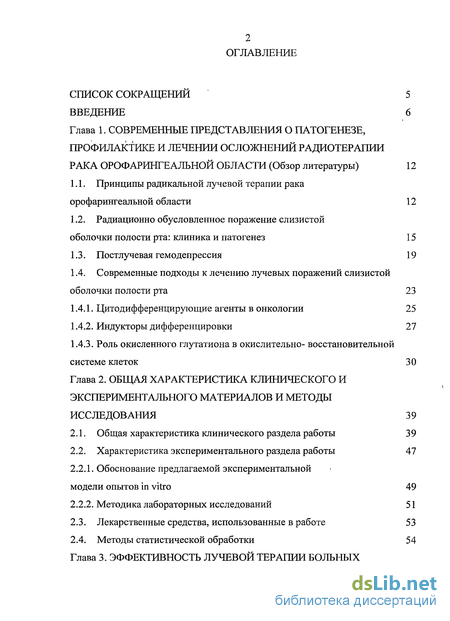 2
ОГЛАВЛЕНИЕ

СПИСОК СОКРАЩЕНИЙ 5
ВВЕДЕНИЕ 6
Глава 1. СОВРЕМЕННЫЕ ПРЕДСТАВЛЕНИЯ О ПАТОГЕНЕЗЕ, ПРОФИЛАКТИКЕ И ЛЕЧЕНИИ ОСЛОЖНЕНИЙ РАДИОТЕРАПИИ РАКА ОРОФАРИНГЕАЛЬНОЙ ОБЛАСТИ (Обзор литературы) 12
1.1. Принципы радикальной лучевой терапии рака орофарингеальной области 12
1.2. Радиационно обусловленное поражение слизистой оболочки полости рта: клиника и патогенез 15
1.3. Постлучевая гемодепрессия 19
1.4. Современные подходы к лечению лучевых поражений слизистой оболочки полости рта 23
1.4.1. Цитодифференцирующие агенты в онкологии 25
1.4.2. Индукторы дифференцировки 27
1.4.3. Роль окисленного глутатиона в окислительно- восстановительной системе клеток 30
Глава 2. ОБЩАЯ ХАРАКТЕРИСТИКА КЛИНИЧЕСКОГО И ЭКСПЕРИМЕНТАЛЬНОГО МАТЕРИАЛОВ И МЕТОДЫ ИССЛЕДОВАНИЯ 39
2.1. Общая характеристика клинического раздела работы 39
2.2. Характеристика экспериментального раздела работы 47
2.2.1. Обоснование предлагаемой экспериментальной модели опытов in vitro 49
2.2.2. Методика лабораторных исследований 51
2.3. Лекарственные средства, использованные в работе 53
2.4. Методы статистической обработки 54
Глава 3. ЭФФЕКТИВНОСТЬ ЛУЧЕВОЙ ТЕРАПИИ БОЛЬНЫХ

dsLib.net
библиотека диссертаций